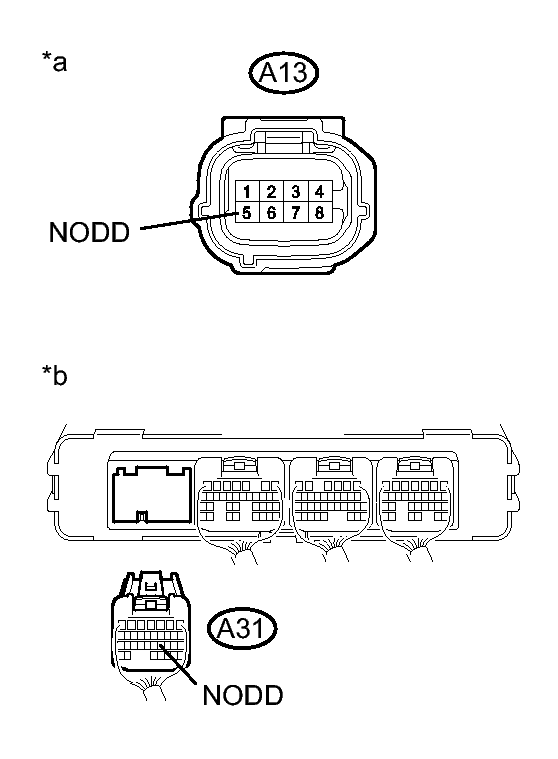 *a

A13

1 2 3 4
5 6 7 8

NODD

*b

A31

NODD